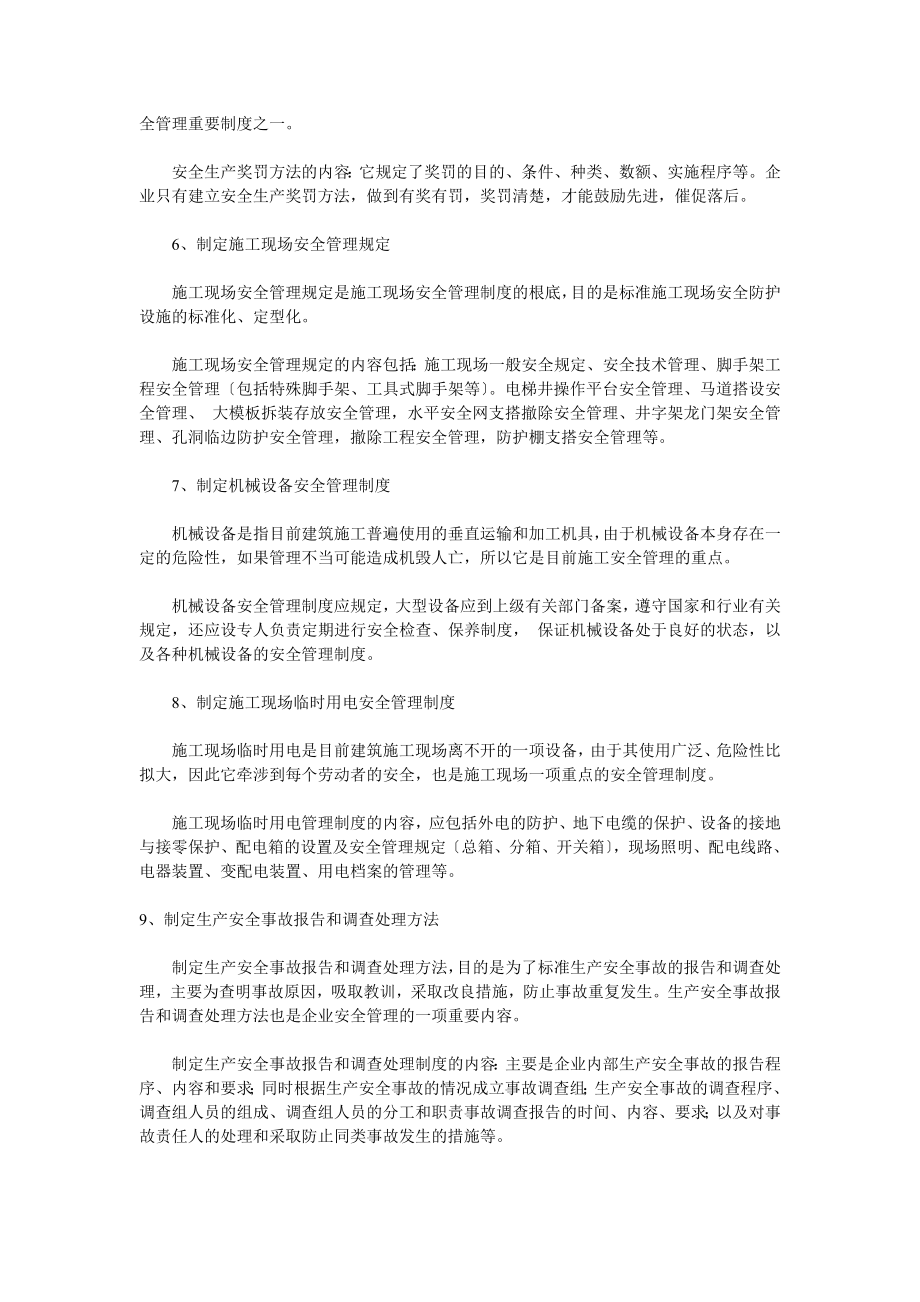 全管理重要制度之一。

安全生产奖罚方法的内容:它规定了奖罚的目的、条件、种类、数额、实施程序等。企业只有建立安全生产奖罚方法，做到有奖有罚，奖罚清楚，才能鼓励先进，催促落后。

6、制定施工现场安全管理规定

施工现场安全管理规定是施工现场安全管理制度的根底，目的是标准施工现场安全防护设施的标准化、定型化。

施工现场安全管理规定的内容包括:施工现场一般安全规定、安全技术管理、脚手架工程安全管理〔包括特殊脚手架、工具式脚手架等〕。电梯井操作平台安全管理、马道搭设安全管理、 大模板拆装存放安全管理，水平安全网支搭撤除安全管理、井字架龙门架安全管理、孔洞临边防护安全管理，撤除工程安全管理，防护棚支搭安全管理等。

7、制定机械设备安全管理制度

机械设备是指目前建筑施工普遍使用的垂直运输和加工机具，由于机械设备本身存在一定的危险性，如果管理不当可能造成机毁人亡，所以它是目前施工安全管理的重点。

机械设备安全管理制度应规定，大型设备应到上级有关部门备案，遵守国家和行业有关规定，还应设专人负责定期进行安全检查、保养制度， 保证机械设备处于良好的状态，以及各种机械设备的安全管理制度。

8、制定施工现场临时用电安全管理制度

施工现场临时用电是目前建筑施工现场离不开的一项设备，由于其使用广泛、危险性比拟大，因此它牵涉到每个劳动者的安全，也是施工现场一项重点的安全管理制度。

施工现场临时用电管理制度的内容，应包括外电的防护、地下电缆的保护、设备的接地与接零保护、配电箱的设置及安全管理规定〔总箱、分箱、开关箱〕，现场照明、配电线路、电器装置、变配电装置、用电档案的管理等。

9、制定生产安全事故报告和调查处理方法

制定生产安全事故报告和调查处理方法，目的是为了标准生产安全事故的报告和调查处理，主要为查明事故原因，吸取教训，采取改良措施，防止事故重复发生。生产安全事故报告和调查处理方法也是企业安全管理的一项重要内容。

制定生产安全事故报告和调查处理制度的内容:主要是企业内部生产安全事故的报告程序、内容和要求;同时根据生产安全事故的情况成立事故调查组;生产安全事故的调查程序、调查组人员的组成、调查组人员的分工和职责事故调查报告的时间、内容、要求;以及对事故责任人的处理和采取防止同类事故发生的措施等。